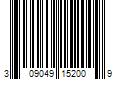 3 09049 15200 9